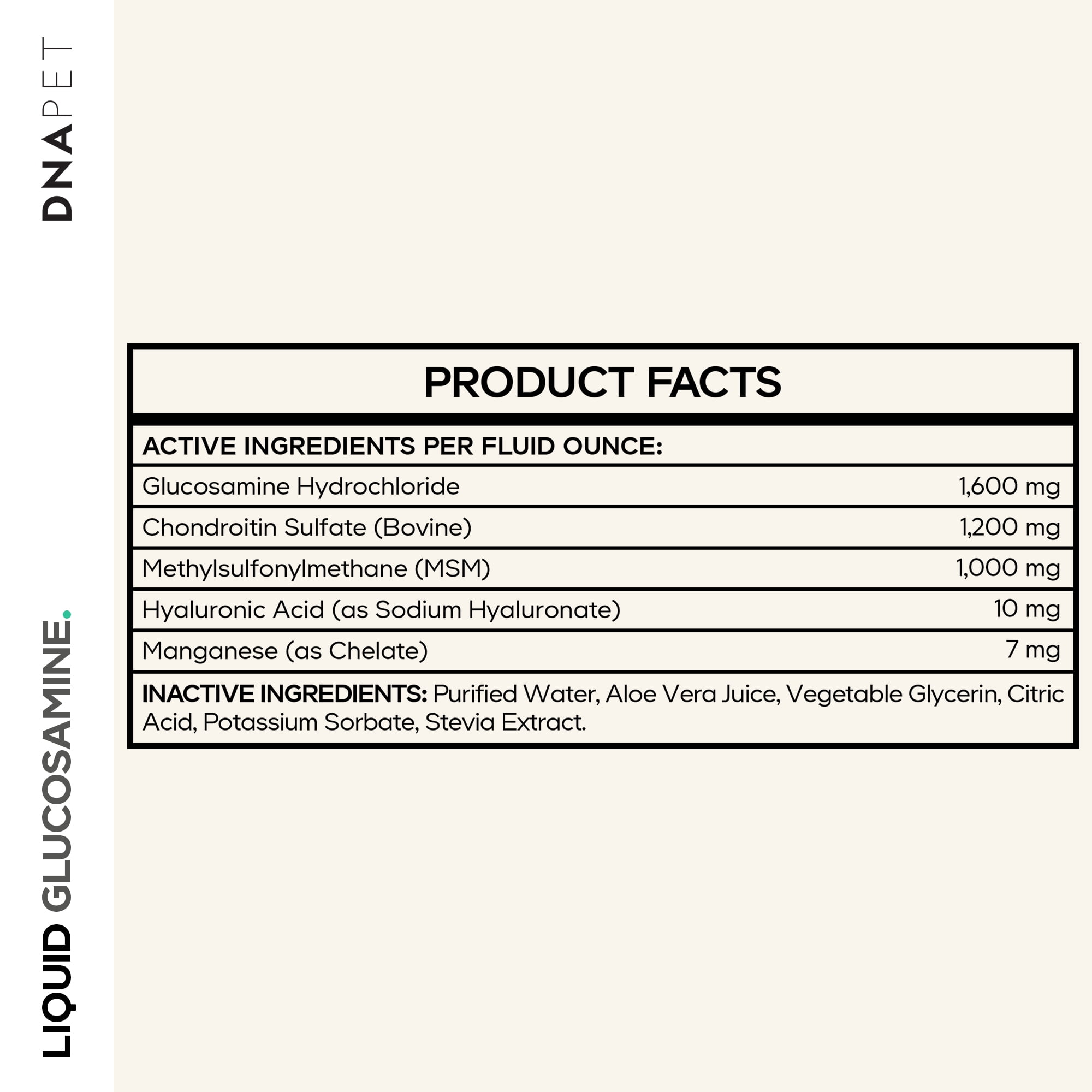 DNAPET

LIQUID GLUCOSAMINE.

PRODUCT FACTS

ACTIVE INGREDIENTS PER FLUID OUNCE:

Glucosamine Hydrochloride 1,600 mg

Chondroitin Sulfate (Bovine) 1,200 mg

Methylsulfonylmethane (MSM) 1,000 mg

Hyaluronic Acid (as Sodium Hyaluronate) 10 mg

Manganese (as Chelate) 7 mg

INACTIVE INGREDIENTS: Purified Water, Aloe Vera Juice, Vegetable Glycerin, Citric Acid, Potassium Sorbate, Stevia Extract.